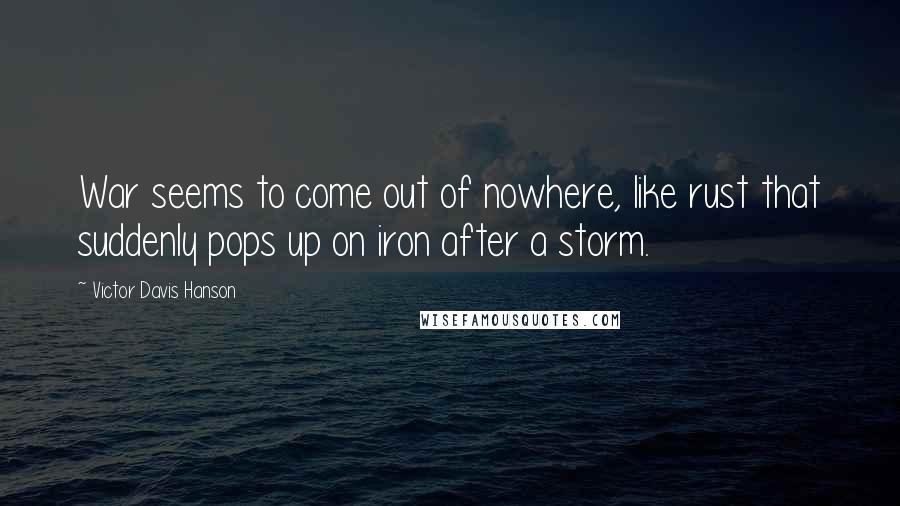 War seems to come out of nowhere, like rust that suddenly pops up on iron after a storm.

~ Victor Davis Hanson

WISEFAMOUSQUOTES.COM